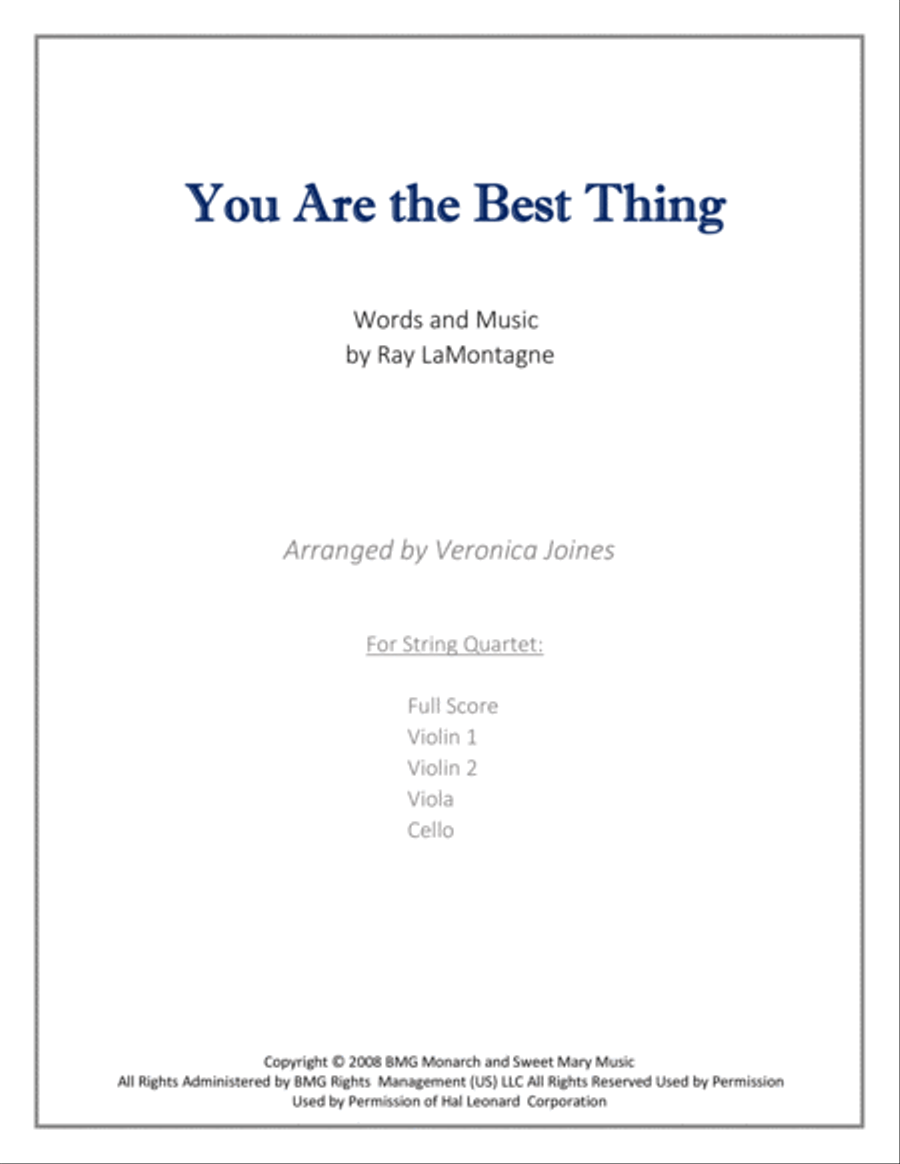 You Are the Best Thing

Words and Music
by Ray LaMontagne

Arranged by Veronica Joines

For String Quartet:

Full Score
Violin 1
Violin 2
Viola
Cello

Copyright © 2008 BMG Monarch and Sweet Mary Music
All Rights Administered by BMG Rights Management (US) LLC All Rights Reserved Used by Permission
Used by Permission of Hal Leonard Corporation